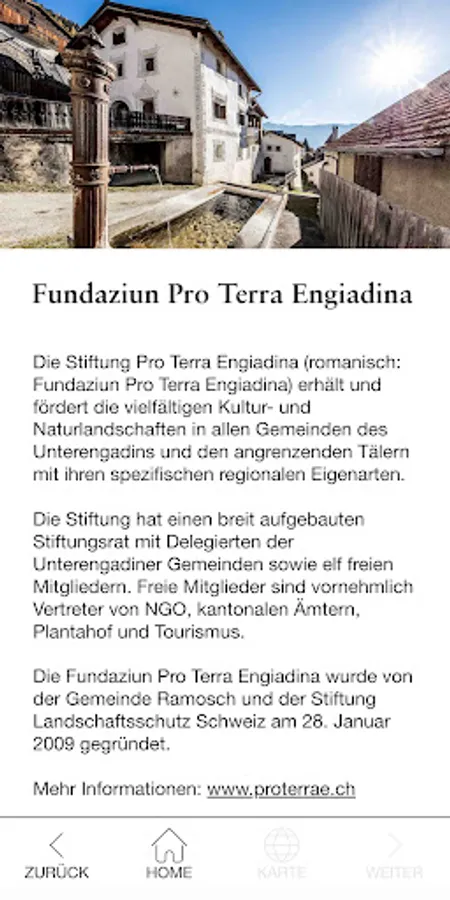 Fundaziun Pro Terra Engiadina

Die Stiftung Pro Terra Engiadina (romanisch: Fundaziun Pro Terra Engiadina) erhält und fördert die vielfältigen Kultur- und Naturlandschaften in allen Gemeinden des Unterengadins und den angrenzenden Tälern mit ihren spezifischen regionalen Eigenarten.

Die Stiftung hat einen breit aufgebauten Stiftungsrat mit Delegierten der Unterengadiner Gemeinden sowie elf freien Mitgliedern. Freie Mitglieder sind vornehmlich Vertreter von NGO, kantonalen Ämtern, Plantahof und Tourismus.

Die Fundaziun Pro Terra Engiadina wurde von der Gemeinde Ramosch und der Stiftung Landschaftsschutz Schweiz am 28. Januar 2009 gegründet.

Mehr Informationen: www.proterrae.ch

ZURÜCK HOME KARTE WEITER